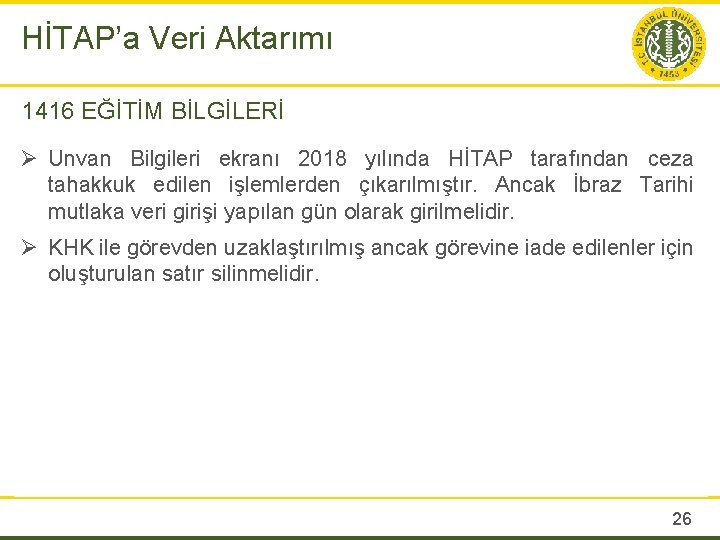 HİTAP'a Veri Aktarımı

T.C. İSTANBUL ÜNİVERSİTESİ 1453

1416 EĞİTİM BİLGİLERİ

➢ Unvan Bilgileri ekranı 2018 yılında HİTAP tarafından ceza tahakkuk edilen işlemlerden çıkarılmıştır. Ancak İbraz Tarihi mutlaka veri girişi yapılan gün olarak girilmelidir.

➢ KHK ile görevden uzaklaştırılmış ancak görevine iade edilenler için oluşturulan satır silinmelidir.

26